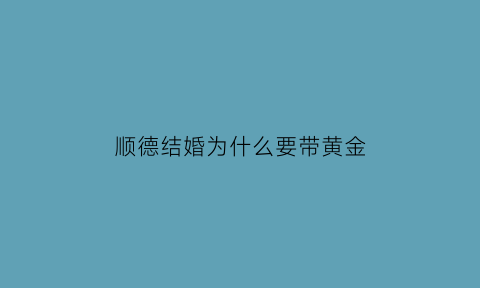 顺德结婚为什么要带黄金